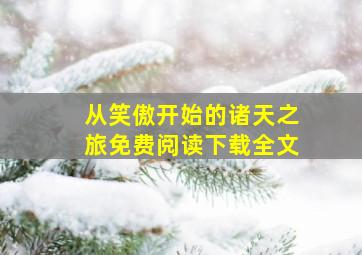 从笑傲开始的诸天之旅免费阅读下载全文